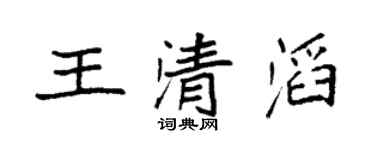 王清滔

词典网